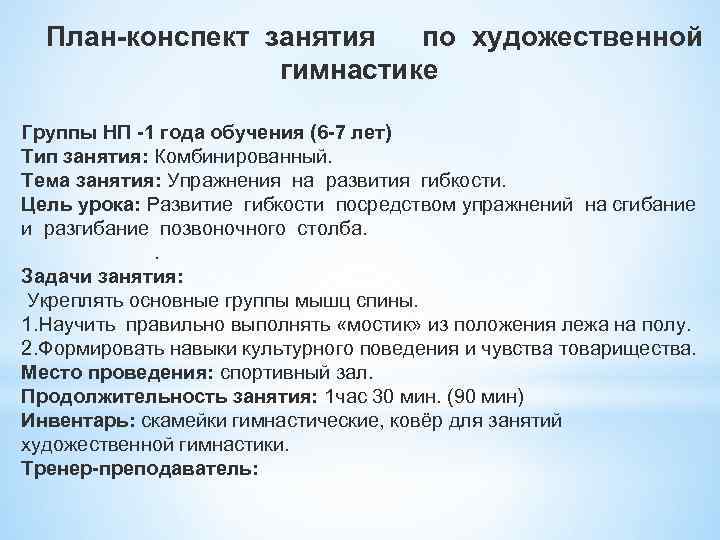 План-конспект занятия по художественной гимнастике

Группы НП -1 года обучения (6-7 лет)
Тип занятия: Комбинированный.
Тема занятия: Упражнения на развития гибкости.
Цель урока: Развитие гибкости посредством упражнений на сгибание и разгибание позвоночного столба.
.
Задачи занятия:
Укреплять основные группы мышц спины.
1.Научить правильно выполнять «мостик» из положения лежа на полу.
2.Формировать навыки культурного поведения и чувства товарищества.
Место проведения: спортивный зал.
Продолжительность занятия: 1час 30 мин. (90 мин)
Инвентарь: скамейки гимнастические, ковёр для занятий художественной гимнастики.
Тренер-преподаватель: